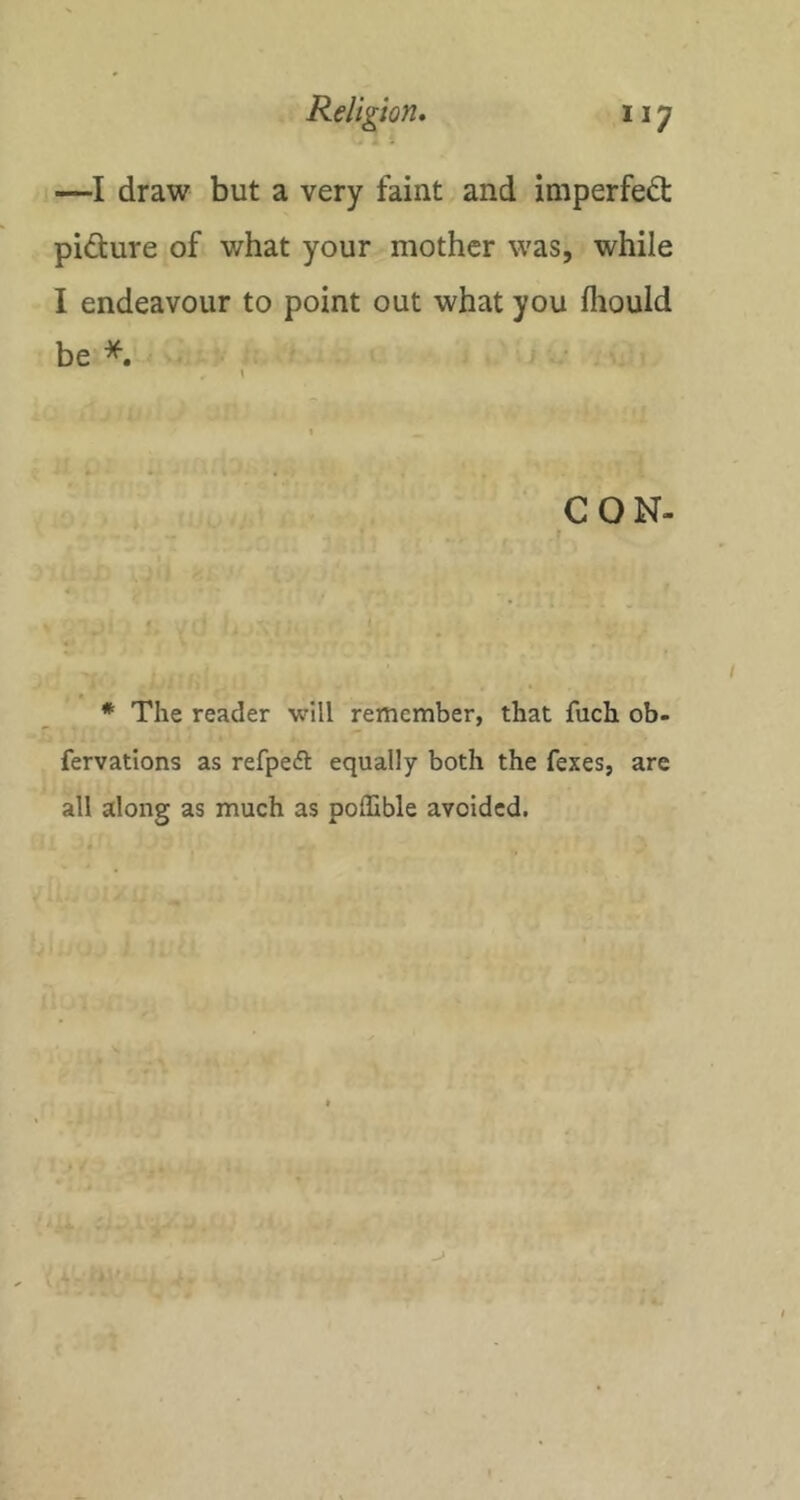 Religion. 117

—I draw but a very faint and imperfect picture of what your mother was, while I endeavour to point out what you ſhould be *.

CON-

* The reader will remember, that ſuch obſervations as reſpect equally both the ſexes, are all along as much as poſſible avoided.